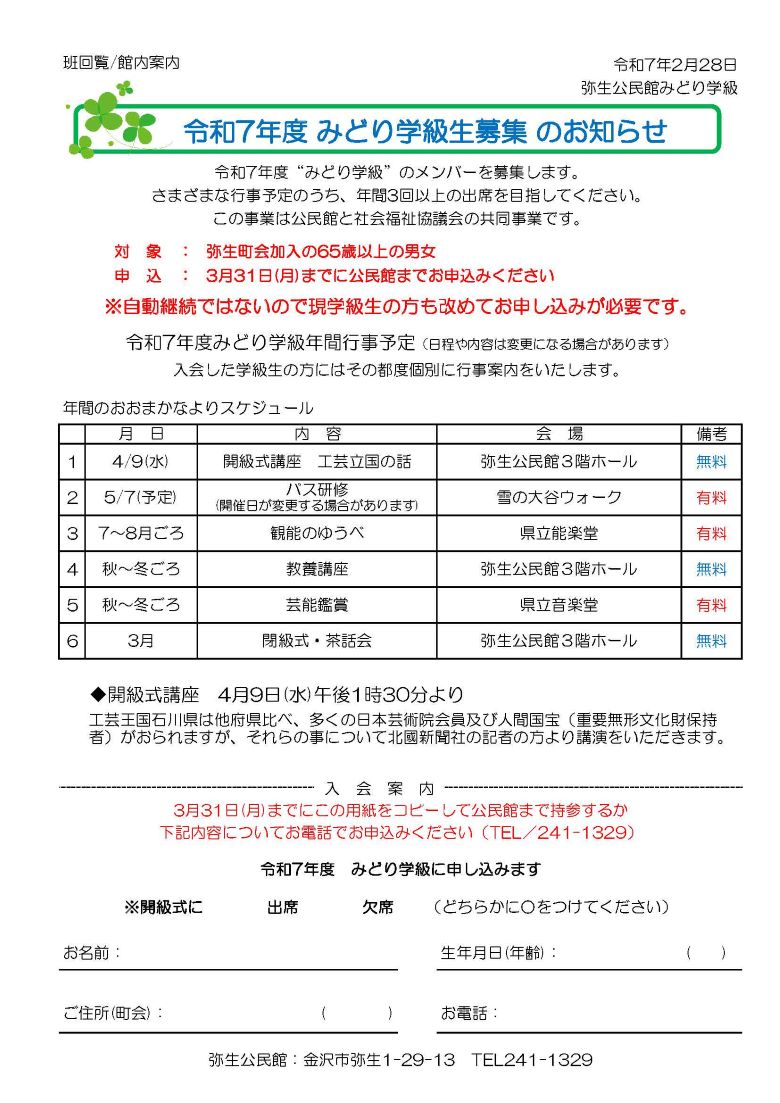 班回覧/館内案内

令和7年2月28日
弥生公民館みどり学級

令和7年度 みどり学級生募集 のお知らせ

令和7年度“みどり学級”のメンバーを募集します。
さまざまな行事予定のうち、年間3回以上の出席を目指してください。
この事業は公民館と社会福祉協議会の共同事業です。

対　象　：　弥生町会加入の65歳以上の男女
申　込　：　3月31日(月)までに公民館までお申込みください

※自動継続ではないので現学級生の方も改めてお申し込みが必要です。

令和7年度みどり学級年間行事予定（日程や内容は変更になる場合があります）
入会した学級生の方にはその都度個別に行事案内をいたします。

年間のおおまかなよりスケジュール

| | 月　日 | 内　容 | 会　場 | 備考 |
|---|---|---|---|---|
| 1 | 4/9(水) | 開級式講座　工芸立国の話 | 弥生公民館３階ホール | 無料 |
| 2 | 5/7(予定) | バス研修 (開催日が変更する場合があります) | 雪の大谷ウォーク | 有料 |
| 3 | 7～8月ごろ | 観能のゆうべ | 県立能楽堂 | 有料 |
| 4 | 秋～冬ごろ | 教養講座 | 弥生公民館３階ホール | 無料 |
| 5 | 秋～冬ごろ | 芸能鑑賞 | 県立音楽堂 | 有料 |
| 6 | 3月 | 閉級式・茶話会 | 弥生公民館３階ホール | 無料 |

◆開級式講座　4月9日(水)午後1時30分より
工芸王国石川県は他府県比べ、多くの日本芸術院会員及び人間国宝（重要無形文化財保持者）がおられますが、それらの事について北國新聞社の記者の方より講演をいただきます。

入　会　案　内
3月31日(月)までにこの用紙をコピーして公民館まで持参するか
下記内容についてお電話でお申込みください（TEL／241-1329）

令和7年度　みどり学級に申し込みます

※開級式に　　出席　　欠席　　（どちらかに○をつけてください）

お名前：　　　　生年月日(年齢)：　（　）

ご住所(町会)：　（　）　　お電話：

弥生公民館：金沢市弥生1-29-13　TEL241-1329